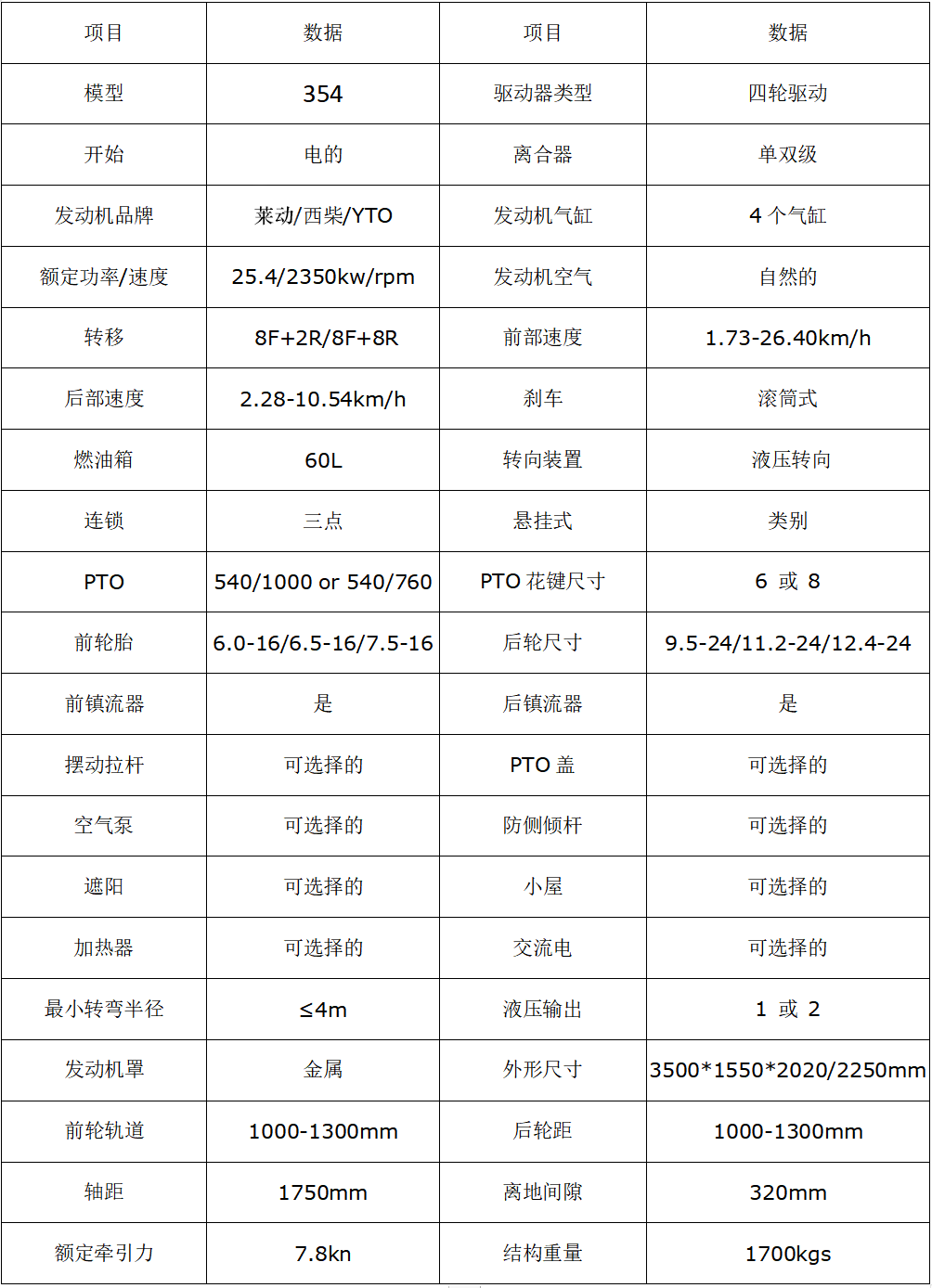 | 项目 | 数据 | 项目 | 数据 |
|---|---|---|---|
| 模型 | 354 | 驱动器类型 | 四轮驱动 |
| 开始 | 电的 | 离合器 | 单双级 |
| 发动机品牌 | 莱动/西柴/YTO | 发动机气缸 | 4 个气缸 |
| 额定功率/速度 | 25.4/2350kw/rpm | 发动机空气 | 自然的 |
| 转移 | 8F+2R/8F+8R | 前部速度 | 1.73-26.40km/h |
| 后部速度 | 2.28-10.54km/h | 刹车 | 滚筒式 |
| 燃油箱 | 60L | 转向装置 | 液压转向 |
| 连锁 | 三点 | 悬挂式 | 类别 |
| PTO | 540/1000 or 540/760 | PTO 花键尺寸 | 6 或 8 |
| 前轮胎 | 6.0-16/6.5-16/7.5-16 | 后轮尺寸 | 9.5-24/11.2-24/12.4-24 |
| 前镇流器 | 是 | 后镇流器 | 是 |
| 摆动拉杆 | 可选择的 | PTO 盖 | 可选择的 |
| 空气泵 | 可选择的 | 防侧倾杆 | 可选择的 |
| 遮阳 | 可选择的 | 小屋 | 可选择的 |
| 加热器 | 可选择的 | 交流电 | 可选择的 |
| 最小转弯半径 | ≤4m | 液压输出 | 1 或 2 |
| 发动机罩 | 金属 | 外形尺寸 | 3500*1550*2020/2250mm |
| 前轮轨道 | 1000-1300mm | 后轮距 | 1000-1300mm |
| 轴距 | 1750mm | 离地间隙 | 320mm |
| 额定牵引力 | 7.8kn | 结构重量 | 1700kgs |